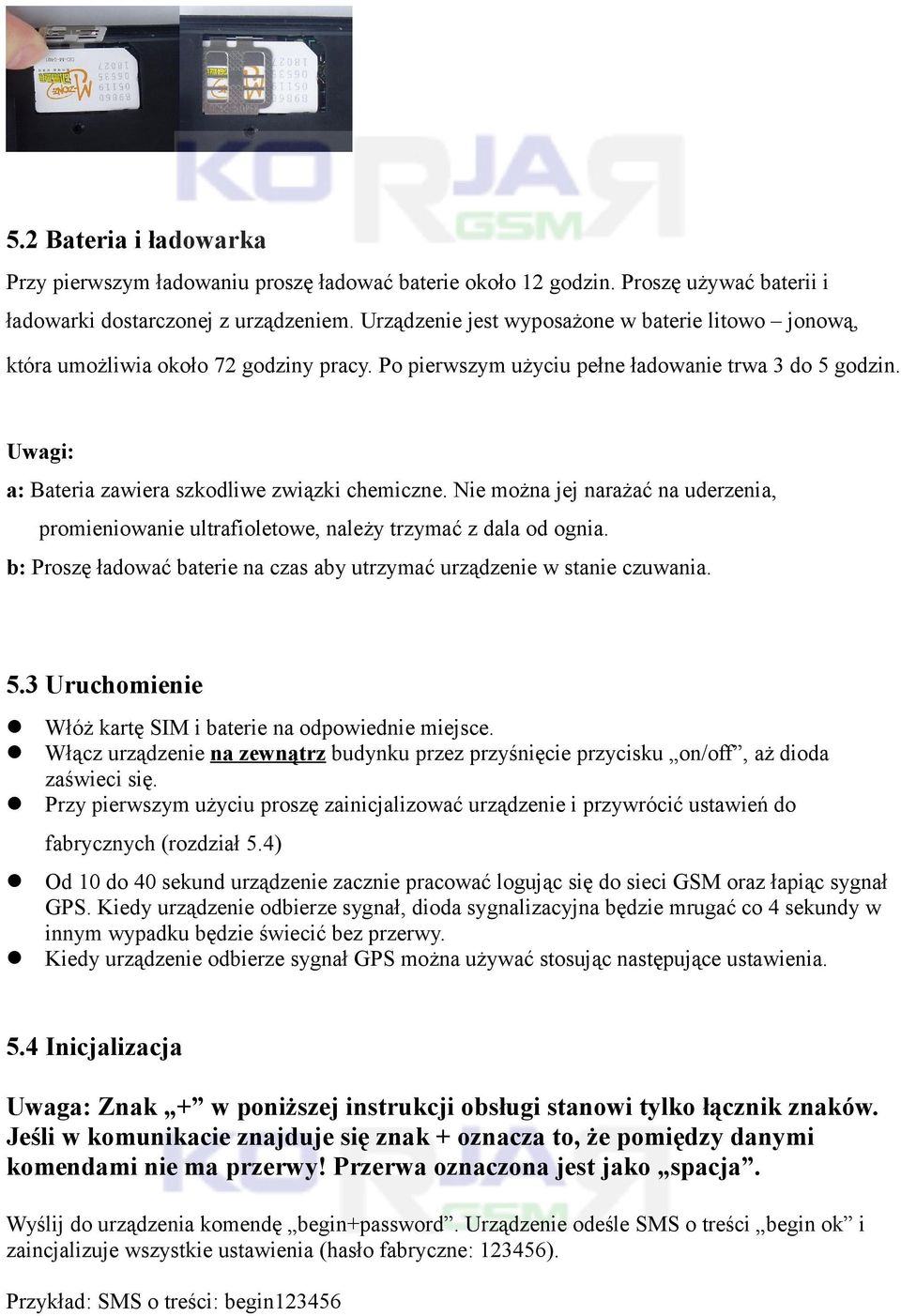 KORJAR GSM

5.2 Bateria i ładowarka

Przy pierwszym ładowaniu proszę ładować baterie około 12 godzin. Proszę używać baterii i ładowarki dostarczonej z urządzeniem. Urządzenie jest wyposażone w baterie litowo – jonową, która umożliwia około 72 godziny pracy. Po pierwszym użyciu pełne ładowanie trwa 3 do 5 godzin.

Uwagi:
a: Bateria zawiera szkodliwe związki chemiczne. Nie można jej narażać na uderzenia, promieniowanie ultrafioletowe, należy trzymać z dala od ognia.
b: Proszę ładować baterie na czas aby utrzymać urządzenie w stanie czuwania.

5.3 Uruchomienie

Włóż kartę SIM i baterie na odpowiednie miejsce.
Włącz urządzenie na zewnątrz budynku przez przyśnięcie przycisku „on/off”, aż dioda zaświeci się.
Przy pierwszym użyciu proszę zainicjalizować urządzenie i przywrócić ustawień do fabrycznych (rozdział 5.4)
Od 10 do 40 sekund urządzenie zacznie pracować logując się do sieci GSM oraz łapiąc sygnał GPS. Kiedy urządzenie odbierze sygnał, dioda sygnalizacyjna będzie mrugać co 4 sekundy w innym wypadku będzie świecić bez przerwy.
Kiedy urządzenie odbierze sygnał GPS można używać stosując następujące ustawienia.

5.4 Inicjalizacja

Uwaga: Znak „+” w poniższej instrukcji obsługi stanowi tylko łącznik znaków. Jeśli w komunikacie znajduje się znak + oznacza to, że pomiędzy danymi komendami nie ma przerwy! Przerwa oznaczona jest jako „spacja”.

Wyślij do urządzenia komendę „begin+password”. Urządzenie odeśle SMS o treści „begin ok” i zaincjalizuje wszystkie ustawienia (hasło fabryczne: 123456).

Przykład: SMS o treści: begin123456